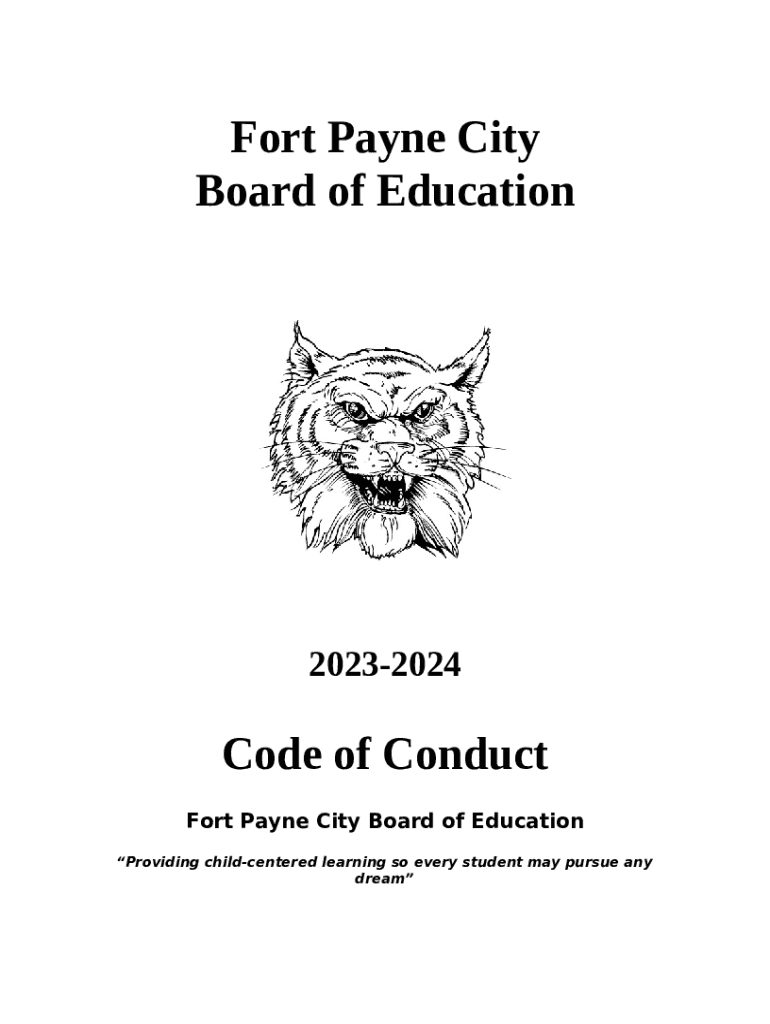 Fort Payne City
Board of Education

2023-2024

Code of Conduct

Fort Payne City Board of Education

“Providing child-centered learning so every student may pursue any dream”